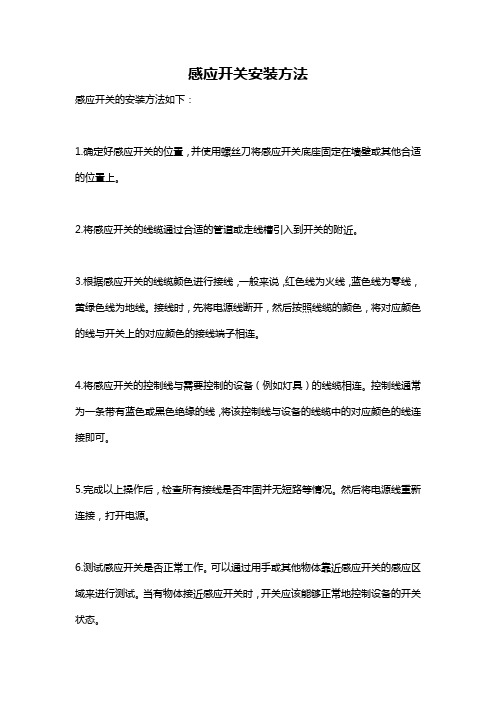 感应开关安装方法

感应开关的安装方法如下：

1.确定好感应开关的位置，并使用螺丝刀将感应开关底座固定在墙壁或其他合适的位置上。

2.将感应开关的线缆通过合适的管道或走线槽引入到开关的附近。

3.根据感应开关的线缆颜色进行接线，一般来说，红色线为火线，蓝色线为零线，黄绿色线为地线。接线时，先将电源线断开，然后按照线缆的颜色，将对应颜色的线与开关上的对应颜色的接线端子相连。

4.将感应开关的控制线与需要控制的设备（例如灯具）的线缆相连。控制线通常为一条带有蓝色或黑色绝缘的线，将该控制线与设备的线缆中的对应颜色的线连接即可。

5.完成以上操作后，检查所有接线是否牢固并无短路等情况。然后将电源线重新连接，打开电源。

6.测试感应开关是否正常工作。可以通过用手或其他物体靠近感应开关的感应区域来进行测试。当有物体接近感应开关时，开关应该能够正常地控制设备的开关状态。